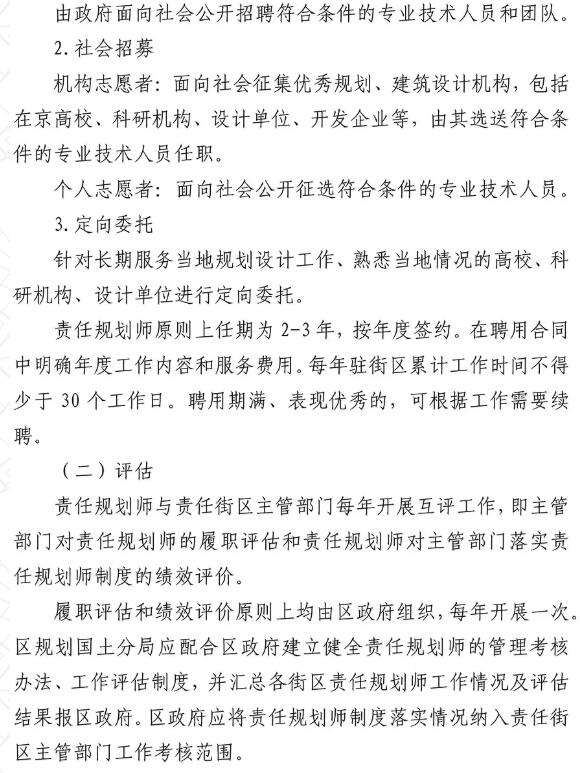 由政府面向社会公开招聘符合条件的专业技术人员和团队。

2. 社会招募

机构志愿者：面向社会征集优秀规划、建筑设计机构，包括在京高校、科研机构、设计单位、开发企业等，由其选送符合条件的专业技术人员任职。

个人志愿者：面向社会公开征选符合条件的专业技术人员。

3. 定向委托

针对长期服务当地规划设计工作、熟悉当地情况的高校、科研机构、设计单位进行定向委托。

责任规划师原则上任期为 2-3 年，按年度签约。在聘用合同中明确年度工作内容和服务费用。每年驻街区累计工作时间不得少于 30 个工作日。聘用期满、表现优秀的，可根据工作需要续聘。

（二）评估

责任规划师与责任街区主管部门每年开展互评工作，即主管部门对责任规划师的履职评估和责任规划师对主管部门落实责任规划师制度的绩效评价。

履职评估和绩效评价原则上均由区政府组织，每年开展一次。区规划国土分局应配合区政府建立健全责任规划师的管理考核办法、工作评估制度，并汇总各街区责任规划师工作情况及评估结果报区政府。区政府应将责任规划师制度落实情况纳入责任街区主管部门工作考核范围。